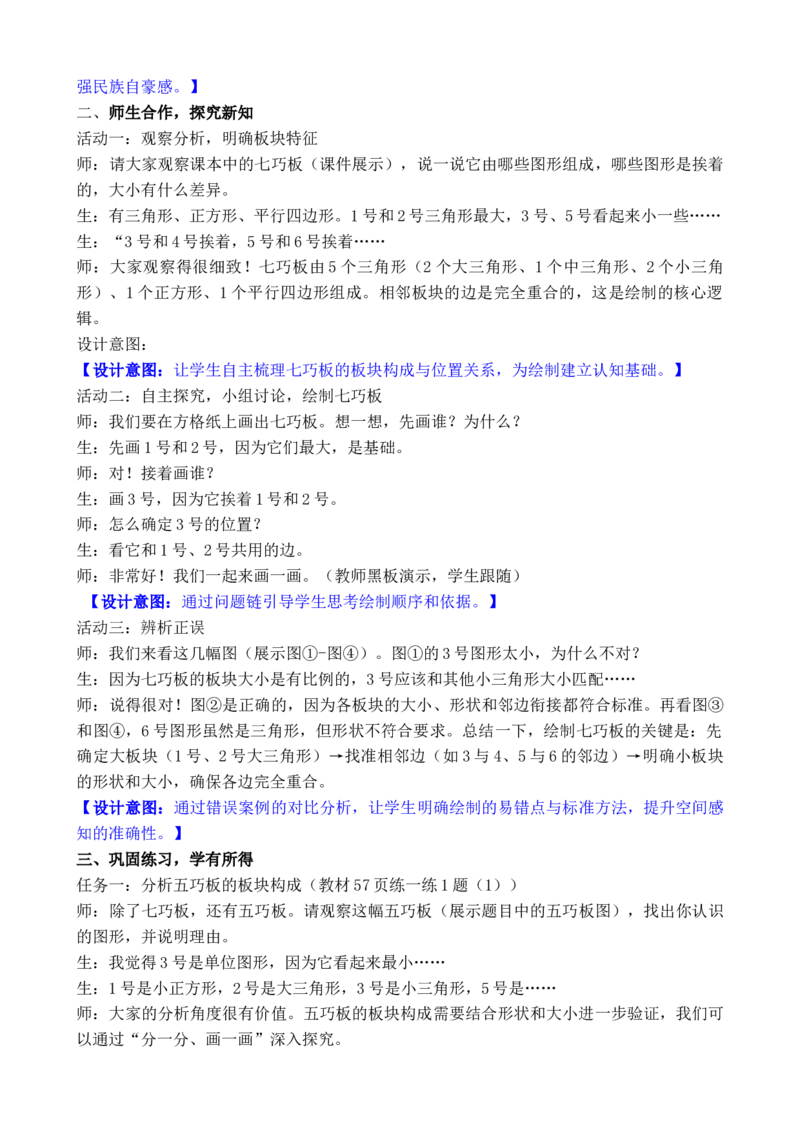 强民族自豪感。】

二、师生合作，探究新知

活动一：观察分析，明确板块特征

师：请大家观察课本中的七巧板（课件展示），说一说它由哪些图形组成，哪些图形是挨着的，大小有什么差异。

生：有三角形、正方形、平行四边形。1号和2号三角形最大，3号、5号看起来小一些……

生：“3号和4号挨着，5号和6号挨着……

师：大家观察得很细致！七巧板由5个三角形（2个大三角形、1个中三角形、2个小三角形）、1个正方形、1个平行四边形组成。相邻板块的边是完全重合的，这是绘制的核心逻辑。

设计意图：

【设计意图：让学生自主梳理七巧板的板块构成与位置关系，为绘制建立认知基础。】

活动二：自主探究，小组讨论，绘制七巧板

师：我们要在方格纸上画出七巧板。想一想，先画谁？为什么？

生：先画1号和2号，因为它们最大，是基础。

师：对！接着画谁？

生：画3号，因为它挨着1号和2号。

师：怎么确定3号的位置？

生：看它和1号、2号共用的边。

师：非常好！我们一起来画一画。（教师黑板演示，学生跟随）

【设计意图：通过问题链引导学生思考绘制顺序和依据。】

活动三：辨析正误

师：我们来看这几幅图（展示图①-图④）。图①的3号图形太小，为什么不对？

生：因为七巧板的板块大小是有比例的，3号应该和其他小三角形大小匹配……

师：说得很对！图②是正确的，因为各板块的大小、形状和邻边衔接都符合标准。再看图③和图④，6号图形虽然是三角形，但形状不符合要求。总结一下，绘制七巧板的关键是：先确定大板块（1号、2号大三角形）→找准相邻边（如3与4、5与6的邻边）→明确小板块的形状和大小，确保各边完全重合。

【设计意图：通过错误案例的对比分析，让学生明确绘制的易错点与标准方法，提升空间感知的准确性。】

三、巩固练习，学有所得

任务一：分析五巧板的板块构成（教材57页练一练1题（1））

师：除了七巧板，还有五巧板。请观察这幅五巧板（展示题目中的五巧板图），找出你认识的图形，并说明理由。

生：我觉得3号是单位图形，因为它看起来最小……

生：1号是小正方形，2号是大三角形，3号是小三角形，5号是……

师：大家的分析角度很有价值。五巧板的板块构成需要结合形状和大小进一步验证，我们可以通过“分一分、画一画”深入探究。